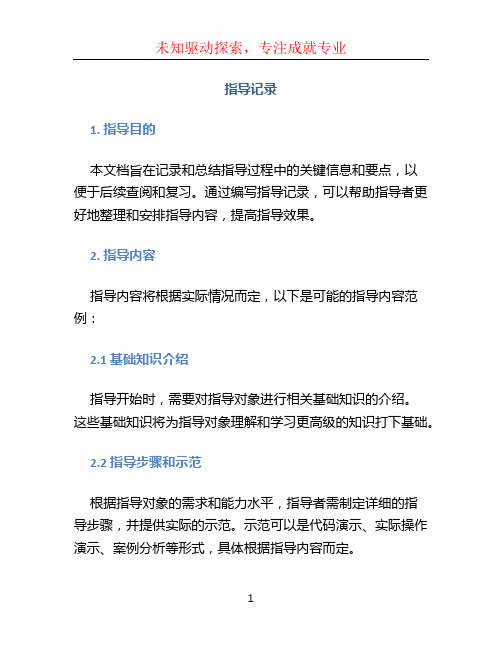 未知驱动探索，专注成就专业

指导记录

1. 指导目的

本文档旨在记录和总结指导过程中的关键信息和要点，以便于后续查阅和复习。通过编写指导记录，可以帮助指导者更好地整理和安排指导内容，提高指导效果。

2. 指导内容

指导内容将根据实际情况而定，以下是可能的指导内容范例：

2.1 基础知识介绍

指导开始时，需要对指导对象进行相关基础知识的介绍。这些基础知识将为指导对象理解和学习更高级的知识打下基础。

2.2 指导步骤和示范

根据指导对象的需求和能力水平，指导者需制定详细的指导步骤，并提供实际的示范。示范可以是代码演示、实际操作演示、案例分析等形式，具体根据指导内容而定。

1